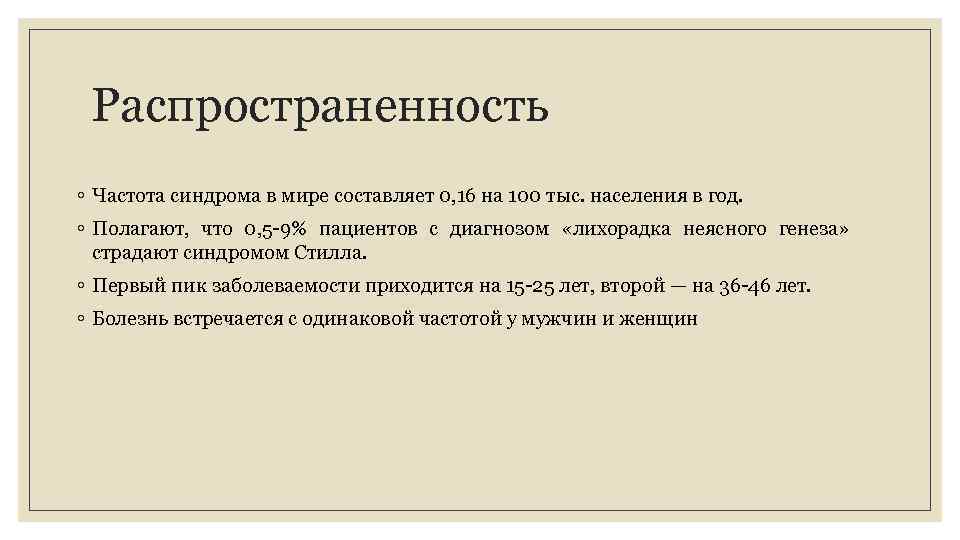 Распространенность

◦ Частота синдрома в мире составляет 0,16 на 100 тыс. населения в год.
◦ Полагают, что 0,5-9% пациентов с диагнозом «лихорадка неясного генеза» страдают синдромом Стилла.
◦ Первый пик заболеваемости приходится на 15-25 лет, второй — на 36-46 лет.
◦ Болезнь встречается с одинаковой частотой у мужчин и женщин